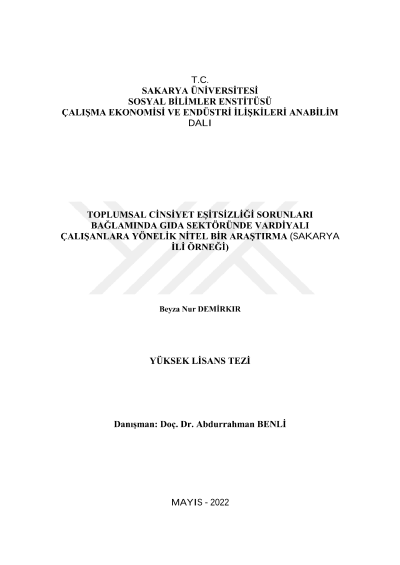 T.C.
SAKARYA ÜNİVERSİTESİ
SOSYAL BİLİMLER ENSTİTÜSÜ
ÇALIŞMA EKONOMİSİ VE ENDÜSTRİ İLİŞKİLERİ ANABİLİM DALI

TOPLUMSAL CİNSİYET EŞİTSİZLİĞİ SORUNLARI BAĞLAMINDA GIDA SEKTÖRÜNDE VARDİYALI ÇALIŞANLARA YÖNELİK NİTEL BİR ARAŞTIRMA (SAKARYA İLİ ÖRNEĞİ)

Beyza Nur DEMİRKIR

YÜKSEK LİSANS TEZİ

Danışman: Doç. Dr. Abdurrahman BENLİ

MAYIS - 2022